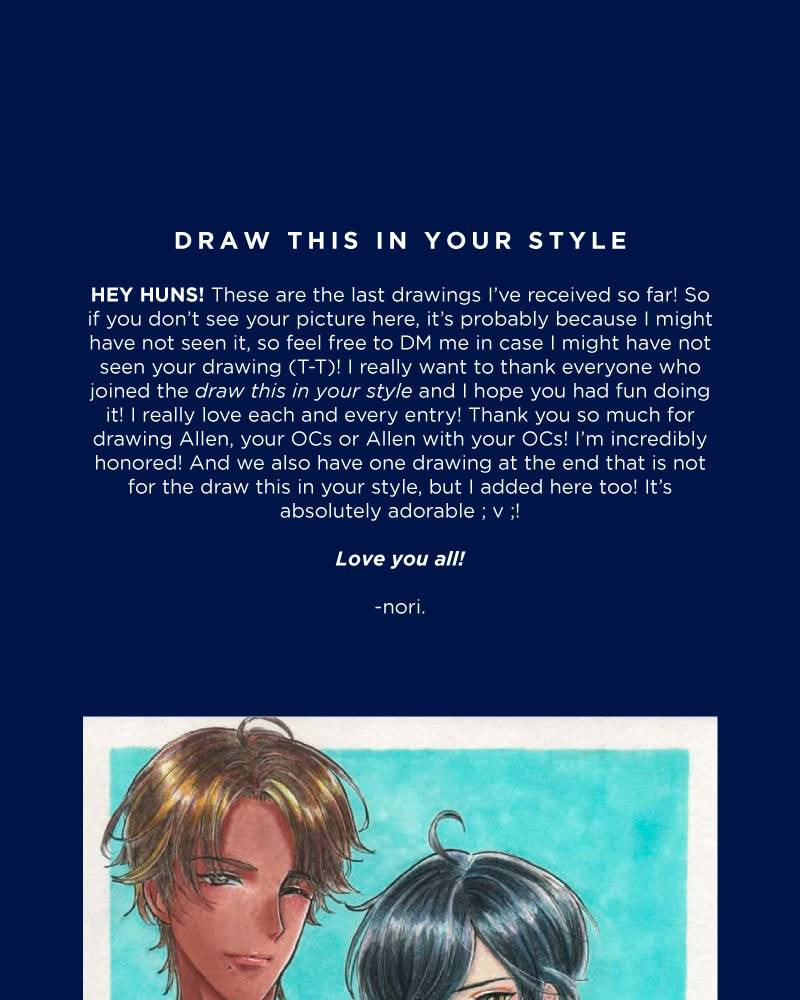 DRAW THIS IN YOUR STYLE

HEY HUNS! These are the last drawings I've received so far! So if you don't see your picture here, it's probably because I might have not seen it, so feel free to DM me in case I might have not seen your drawing (T-T)! I really want to thank everyone who joined the draw this in your style and I hope you had fun doing it! I really love each and every entry! Thank you so much for drawing Allen, your OCs or Allen with your OCs! I'm incredibly honored! And we also have one drawing at the end that is not for the draw this in your style, but I added here too! It's absolutely adorable ; v ;!

Love you all!

-nori.